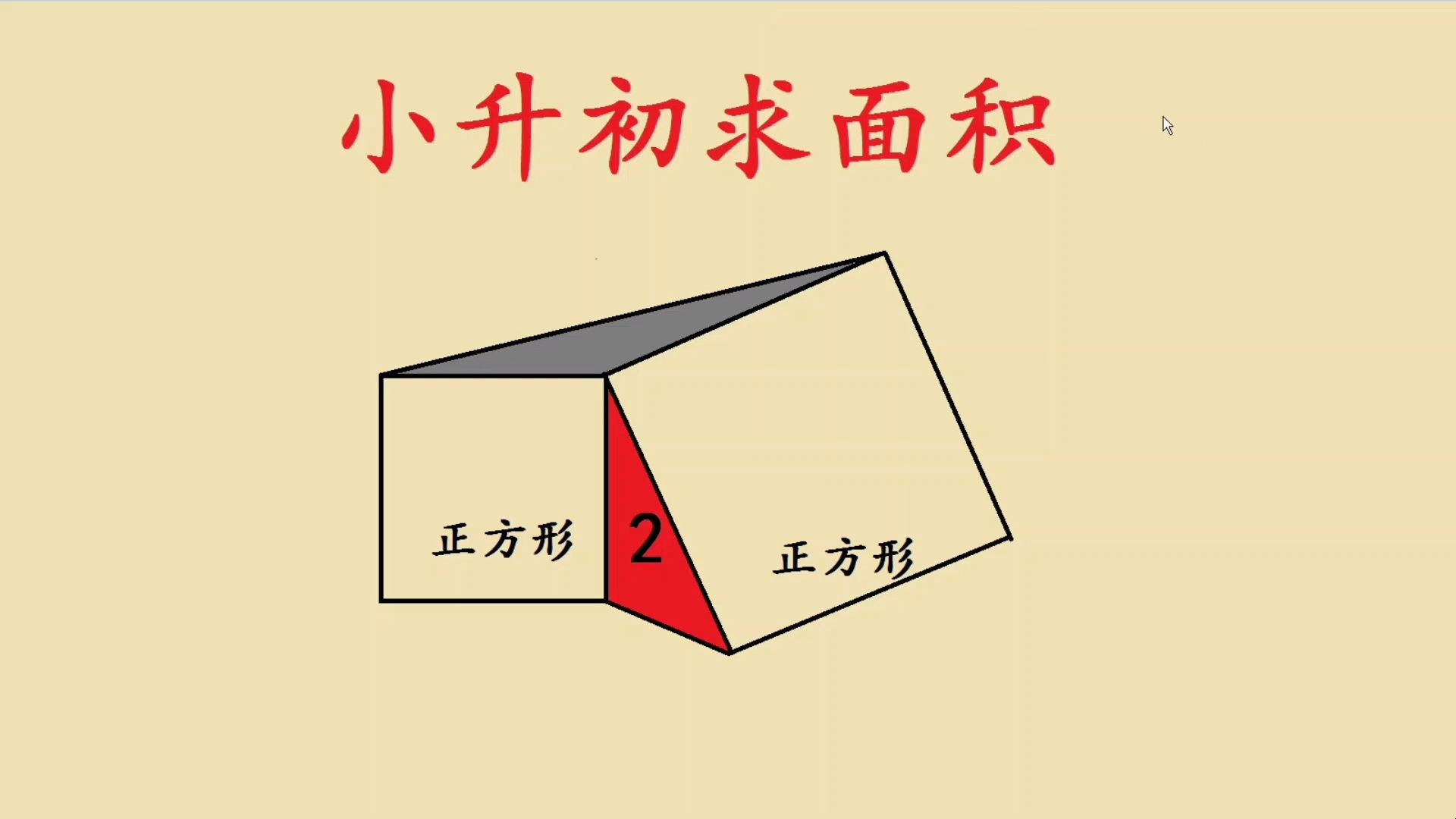 小升初求面积

正方形

2

正方形